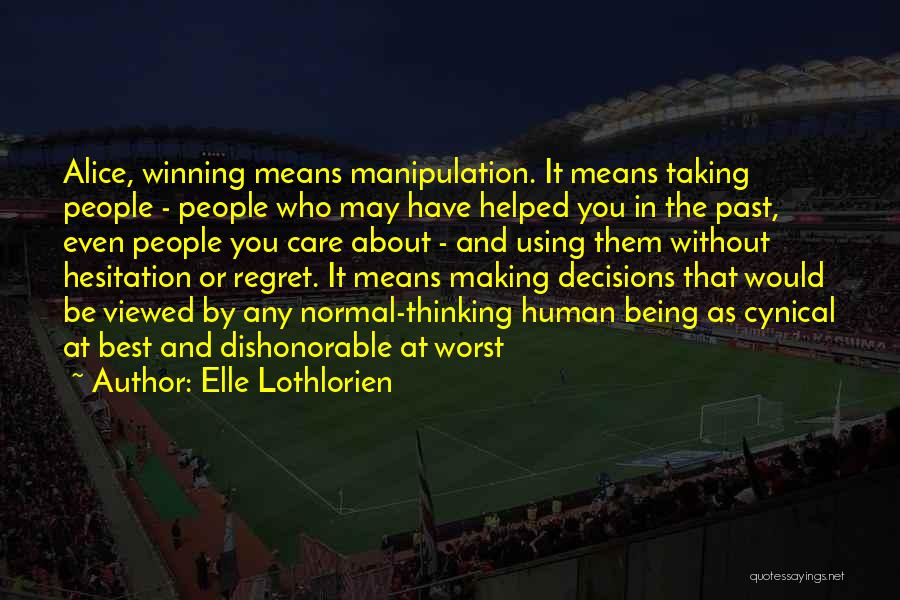 Alice, winning means manipulation. It means taking people - people who may have helped you in the past, even people you care about - and using them without hesitation or regret. It means making decisions that would be viewed by any normal-thinking human being as cynical at best and dishonorable at worst

~ Author: Elle Lothlorien

quotessayings.net